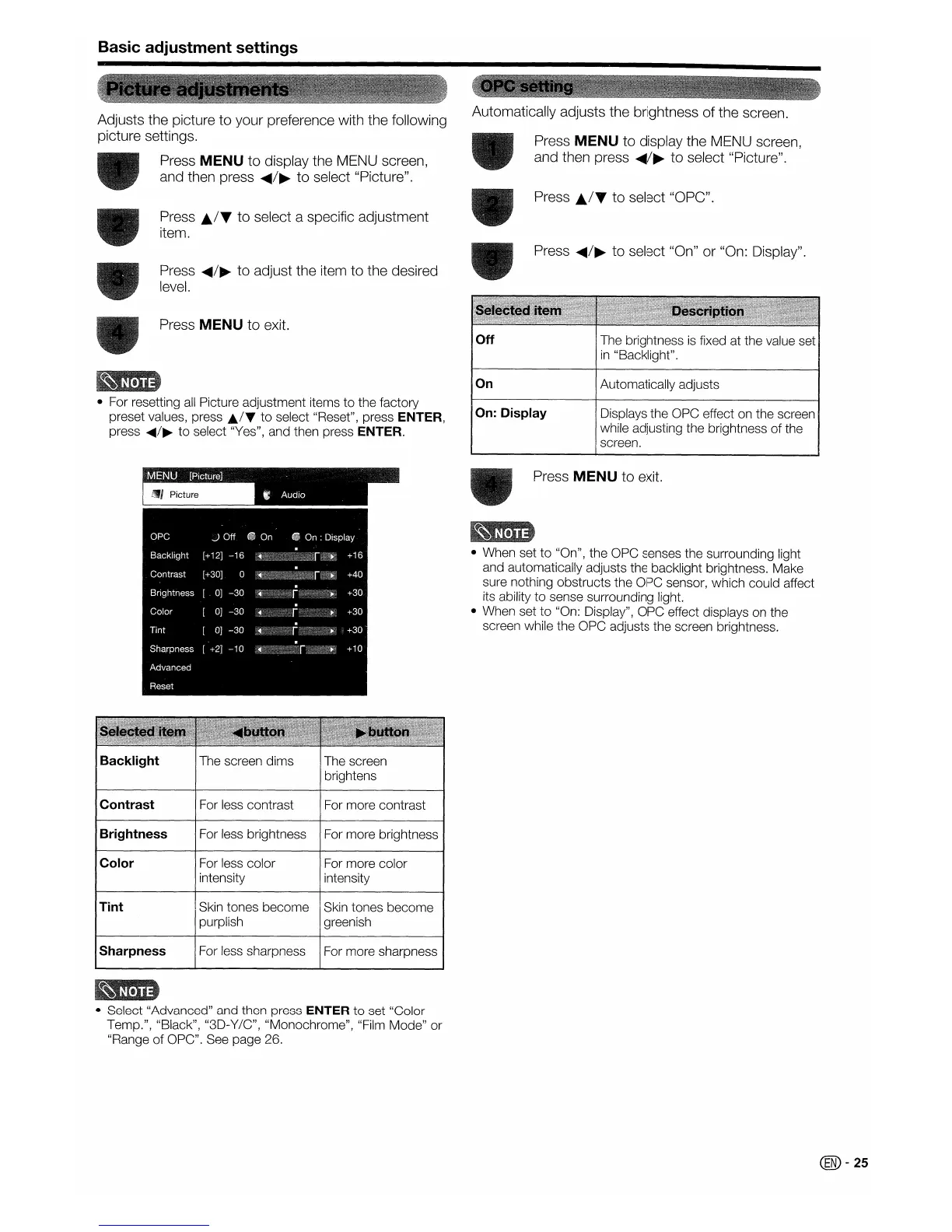 Basic adjustment settings

Picture adjustments

Adjusts the picture to your preference with the following picture settings.

1 Press **MENU** to display the MENU screen, and then press ◀/▶ to select "Picture".

2 Press ▲/▼ to select a specific adjustment item.

3 Press ◀/▶ to adjust the item to the desired level.

4 Press **MENU** to exit.

NOTE

• For resetting all Picture adjustment items to the factory preset values, press ▲/▼ to select "Reset", press **ENTER**, press ◀/▶ to select "Yes", and then press **ENTER**.

MENU [Picture]
Picture Audio

OPC Off On On : Display
Backlight [+12] −16 +16
Contrast [+30] 0 +40
Brightness [ 0] −30 +30
Color [ 0] −30 +30
Tint [ 0] −30 +30
Sharpness [ +2] −10 +10
Advanced
Reset

| Selected item | ◀button | ▶button |
|---|---|---|
| **Backlight** | The screen dims | The screen brightens |
| **Contrast** | For less contrast | For more contrast |
| **Brightness** | For less brightness | For more brightness |
| **Color** | For less color intensity | For more color intensity |
| **Tint** | Skin tones become purplish | Skin tones become greenish |
| **Sharpness** | For less sharpness | For more sharpness |

NOTE

• Select "Advanced" and then press **ENTER** to set "Color Temp.", "Black", "3D-Y/C", "Monochrome", "Film Mode" or "Range of OPC". See page 26.

OPC setting

Automatically adjusts the brightness of the screen.

1 Press **MENU** to display the MENU screen, and then press ◀/▶ to select "Picture".

2 Press ▲/▼ to select "OPC".

3 Press ◀/▶ to select "On" or "On: Display".

| Selected item | Description |
|---|---|
| **Off** | The brightness is fixed at the value set in "Backlight". |
| **On** | Automatically adjusts |
| **On: Display** | Displays the OPC effect on the screen while adjusting the brightness of the screen. |

4 Press **MENU** to exit.

NOTE

• When set to "On", the OPC senses the surrounding light and automatically adjusts the backlight brightness. Make sure nothing obstructs the OPC sensor, which could affect its ability to sense surrounding light.
• When set to "On: Display", OPC effect displays on the screen while the OPC adjusts the screen brightness.

EN - 25